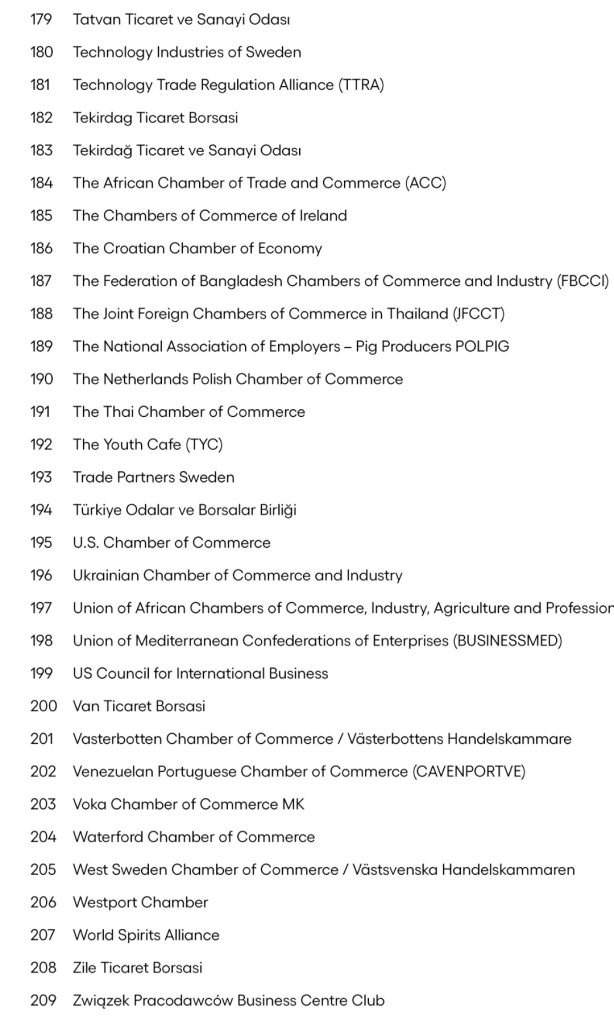 179 Tatvan Ticaret ve Sanayi Odası
180 Technology Industries of Sweden
181 Technology Trade Regulation Alliance (TTRA)
182 Tekirdag Ticaret Borsasi
183 Tekirdağ Ticaret ve Sanayi Odası
184 The African Chamber of Trade and Commerce (ACC)
185 The Chambers of Commerce of Ireland
186 The Croatian Chamber of Economy
187 The Federation of Bangladesh Chambers of Commerce and Industry (FBCCI)
188 The Joint Foreign Chambers of Commerce in Thailand (JFCCT)
189 The National Association of Employers – Pig Producers POLPIG
190 The Netherlands Polish Chamber of Commerce
191 The Thai Chamber of Commerce
192 The Youth Cafe (TYC)
193 Trade Partners Sweden
194 Türkiye Odalar ve Borsalar Birliği
195 U.S. Chamber of Commerce
196 Ukrainian Chamber of Commerce and Industry
197 Union of African Chambers of Commerce, Industry, Agriculture and Profession
198 Union of Mediterranean Confederations of Enterprises (BUSINESSMED)
199 US Council for International Business
200 Van Ticaret Borsasi
201 Vasterbotten Chamber of Commerce / Västerbottens Handelskammare
202 Venezuelan Portuguese Chamber of Commerce (CAVENPORTVE)
203 Voka Chamber of Commerce MK
204 Waterford Chamber of Commerce
205 West Sweden Chamber of Commerce / Västsvenska Handelskammaren
206 Westport Chamber
207 World Spirits Alliance
208 Zile Ticaret Borsasi
209 Związek Pracodawców Business Centre Club